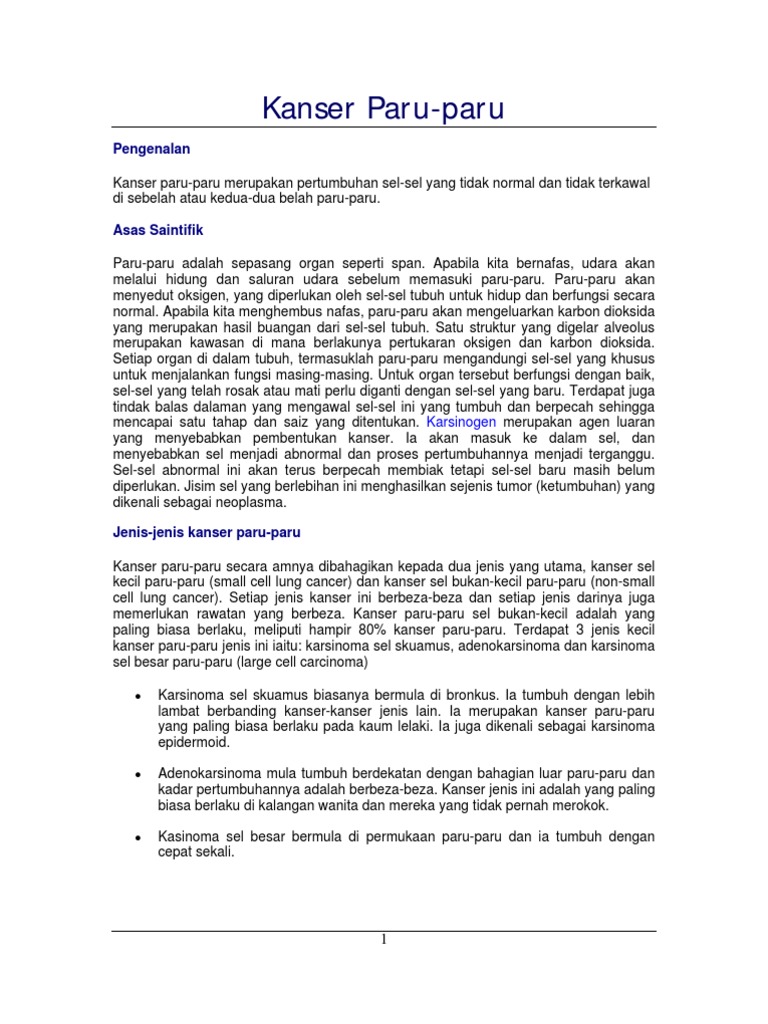 Kanser Paru-paru

Pengenalan

Kanser paru-paru merupakan pertumbuhan sel-sel yang tidak normal dan tidak terkawal di sebelah atau kedua-dua belah paru-paru.

Asas Saintifik

Paru-paru adalah sepasang organ seperti span. Apabila kita bernafas, udara akan melalui hidung dan saluran udara sebelum memasuki paru-paru. Paru-paru akan menyedut oksigen, yang diperlukan oleh sel-sel tubuh untuk hidup dan berfungsi secara normal. Apabila kita menghembus nafas, paru-paru akan mengeluarkan karbon dioksida yang merupakan hasil buangan dari sel-sel tubuh. Satu struktur yang digelar alveolus merupakan kawasan di mana berlakunya pertukaran oksigen dan karbon dioksida. Setiap organ di dalam tubuh, termasuklah paru-paru mengandungi sel-sel yang khusus untuk menjalankan fungsi masing-masing. Untuk organ tersebut berfungsi dengan baik, sel-sel yang telah rosak atau mati perlu diganti dengan sel-sel yang baru. Terdapat juga tindak balas dalaman yang mengawal sel-sel ini yang tumbuh dan berpecah sehingga mencapai satu tahap dan saiz yang ditentukan. Karsinogen merupakan agen luaran yang menyebabkan pembentukan kanser. Ia akan masuk ke dalam sel, dan menyebabkan sel menjadi abnormal dan proses pertumbuhannya menjadi terganggu. Sel-sel abnormal ini akan terus berpecah membiak tetapi sel-sel baru masih belum diperlukan. Jisim sel yang berlebihan ini menghasilkan sejenis tumor (ketumbuhan) yang dikenali sebagai neoplasma.

Jenis-jenis kanser paru-paru

Kanser paru-paru secara amnya dibahagikan kepada dua jenis yang utama, kanser sel kecil paru-paru (small cell lung cancer) dan kanser sel bukan-kecil paru-paru (non-small cell lung cancer). Setiap jenis kanser ini berbeza-beza dan setiap jenis darinya juga memerlukan rawatan yang berbeza. Kanser paru-paru sel bukan-kecil adalah yang paling biasa berlaku, meliputi hampir 80% kanser paru-paru. Terdapat 3 jenis kecil kanser paru-paru jenis ini iaitu: karsinoma sel skuamus, adenokarsinoma dan karsinoma sel besar paru-paru (large cell carcinoma)

• Karsinoma sel skuamus biasanya bermula di bronkus. Ia tumbuh dengan lebih lambat berbanding kanser-kanser jenis lain. Ia merupakan kanser paru-paru yang paling biasa berlaku pada kaum lelaki. Ia juga dikenali sebagai karsinoma epidermoid.

• Adenokarsinoma mula tumbuh berdekatan dengan bahagian luar paru-paru dan kadar pertumbuhannya adalah berbeza-beza. Kanser jenis ini adalah yang paling biasa berlaku di kalangan wanita dan mereka yang tidak pernah merokok.

• Kasinoma sel besar bermula di permukaan paru-paru dan ia tumbuh dengan cepat sekali.

1